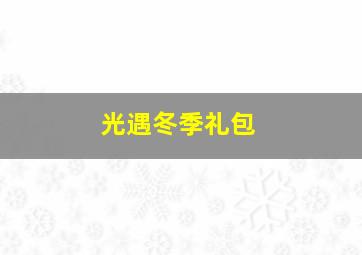 光遇冬季礼包